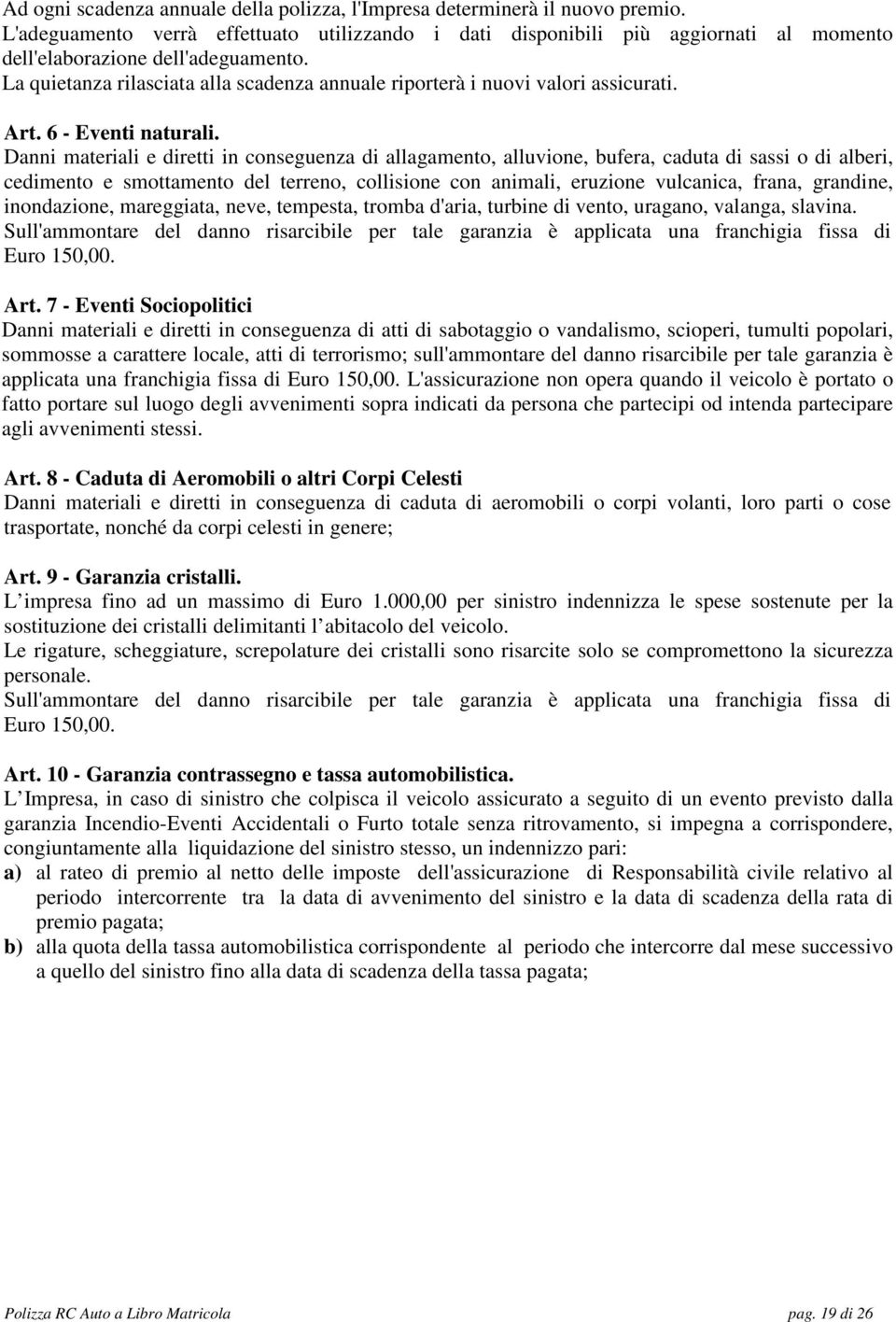 Ad ogni scadenza annuale della polizza, l'Impresa determinerà il nuovo premio. L'adeguamento verrà effettuato utilizzando i dati disponibili più aggiornati al momento dell'elaborazione dell'adeguamento.
La quietanza rilasciata alla scadenza annuale riporterà i nuovi valori assicurati.

Art. 6 - Eventi naturali.
Danni materiali e diretti in conseguenza di allagamento, alluvione, bufera, caduta di sassi o di alberi, cedimento e smottamento del terreno, collisione con animali, eruzione vulcanica, frana, grandine, inondazione, mareggiata, neve, tempesta, tromba d'aria, turbine di vento, uragano, valanga, slavina.
Sull'ammontare del danno risarcibile per tale garanzia è applicata una franchigia fissa di Euro 150,00.

Art. 7 - Eventi Sociopolitici
Danni materiali e diretti in conseguenza di atti di sabotaggio o vandalismo, scioperi, tumulti popolari, sommosse a carattere locale, atti di terrorismo; sull'ammontare del danno risarcibile per tale garanzia è applicata una franchigia fissa di Euro 150,00. L'assicurazione non opera quando il veicolo è portato o fatto portare sul luogo degli avvenimenti sopra indicati da persona che partecipi od intenda partecipare agli avvenimenti stessi.

Art. 8 - Caduta di Aeromobili o altri Corpi Celesti
Danni materiali e diretti in conseguenza di caduta di aeromobili o corpi volanti, loro parti o cose trasportate, nonché da corpi celesti in genere;

Art. 9 - Garanzia cristalli.
L impresa fino ad un massimo di Euro 1.000,00 per sinistro indennizza le spese sostenute per la sostituzione dei cristalli delimitanti l abitacolo del veicolo.
Le rigature, scheggiature, screpolature dei cristalli sono risarcite solo se compromettono la sicurezza personale.
Sull'ammontare del danno risarcibile per tale garanzia è applicata una franchigia fissa di Euro 150,00.

Art. 10 - Garanzia contrassegno e tassa automobilistica.
L Impresa, in caso di sinistro che colpisca il veicolo assicurato a seguito di un evento previsto dalla garanzia Incendio-Eventi Accidentali o Furto totale senza ritrovamento, si impegna a corrispondere, congiuntamente alla liquidazione del sinistro stesso, un indennizzo pari:
a) al rateo di premio al netto delle imposte dell'assicurazione di Responsabilità civile relativo al periodo intercorrente tra la data di avvenimento del sinistro e la data di scadenza della rata di premio pagata;
b) alla quota della tassa automobilistica corrispondente al periodo che intercorre dal mese successivo a quello del sinistro fino alla data di scadenza della tassa pagata;

Polizza RC Auto a Libro Matricola pag. 19 di 26